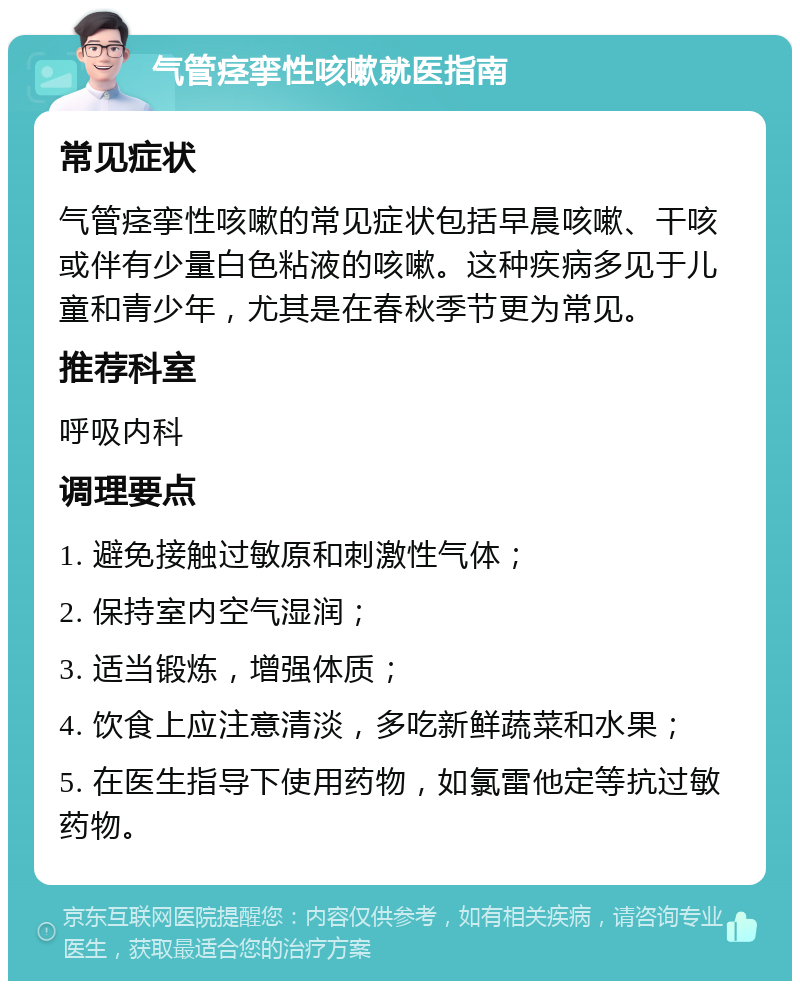 气管痉挛性咳嗽就医指南

常见症状

气管痉挛性咳嗽的常见症状包括早晨咳嗽、干咳或伴有少量白色粘液的咳嗽。这种疾病多见于儿童和青少年，尤其是在春秋季节更为常见。

推荐科室

呼吸内科

调理要点

1. 避免接触过敏原和刺激性气体；

2. 保持室内空气湿润；

3. 适当锻炼，增强体质；

4. 饮食上应注意清淡，多吃新鲜蔬菜和水果；

5. 在医生指导下使用药物，如氯雷他定等抗过敏药物。

京东互联网医院提醒您：内容仅供参考，如有相关疾病，请咨询专业医生，获取最适合您的治疗方案